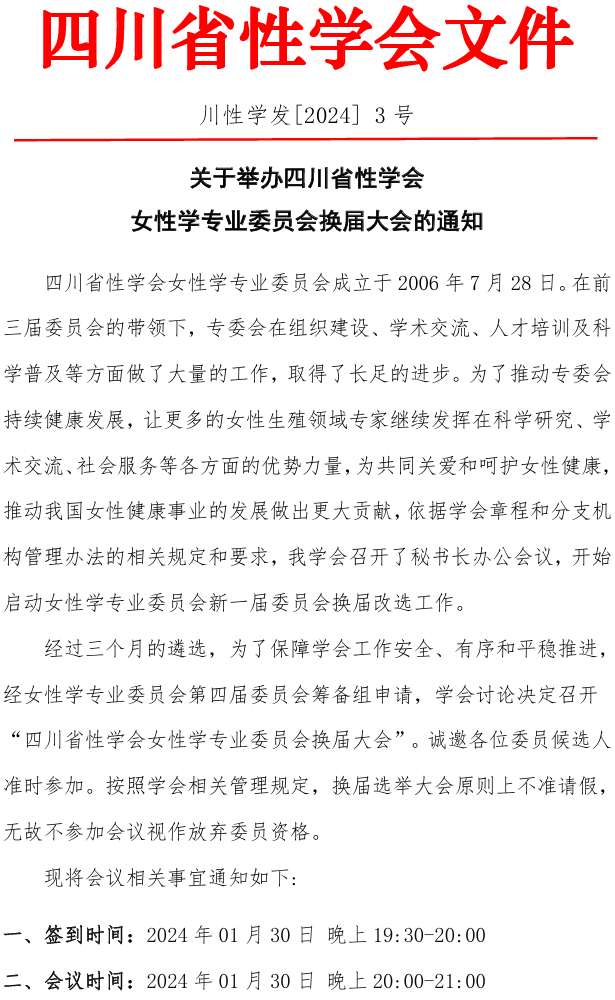 四川省性学会文件

川性学发[2024] 3 号

关于举办四川省性学会
女性学专业委员会换届大会的通知

四川省性学会女性学专业委员会成立于 2006 年 7 月 28 日。在前三届委员会的带领下，专委会在组织建设、学术交流、人才培训及科学普及等方面做了大量的工作，取得了长足的进步。为了推动专委会持续健康发展，让更多的女性生殖领域专家继续发挥在科学研究、学术交流、社会服务等各方面的优势力量，为共同关爱和呵护女性健康，推动我国女性健康事业的发展做出更大贡献，依据学会章程和分支机构管理办法的相关规定和要求，我学会召开了秘书长办公会议，开始启动女性学专业委员会新一届委员会换届改选工作。

经过三个月的遴选，为了保障学会工作安全、有序和平稳推进，经女性学专业委员会第四届委员会筹备组申请，学会讨论决定召开“四川省性学会女性学专业委员会换届大会”。诚邀各位委员候选人准时参加。按照学会相关管理规定，换届选举大会原则上不准请假，无故不参加会议视作放弃委员资格。

现将会议相关事宜通知如下：

一、签到时间：2024 年 01 月 30 日 晚上 19:30-20:00

二、会议时间：2024 年 01 月 30 日 晚上 20:00-21:00